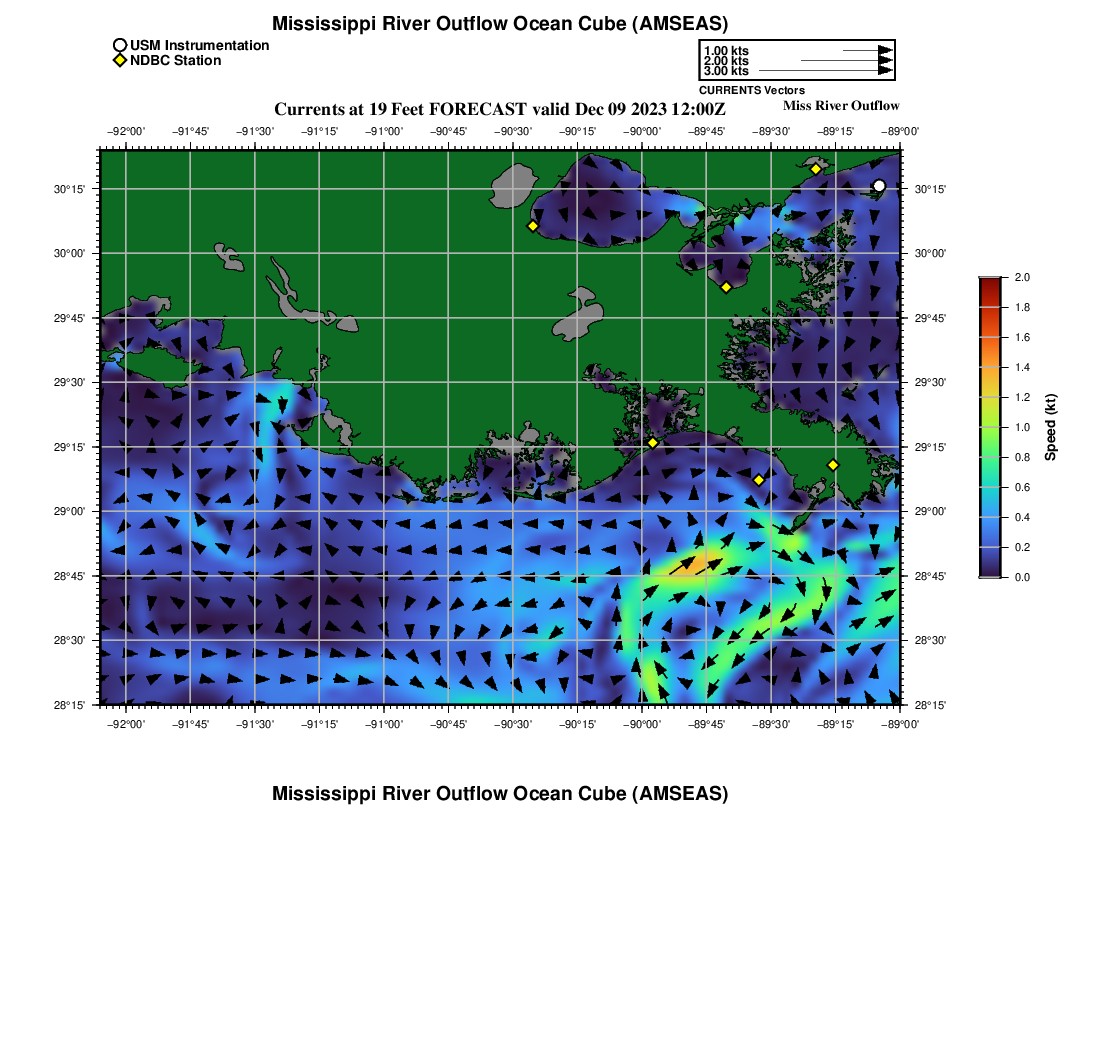 Mississippi River Outflow Ocean Cube (AMSEAS)

USM Instrumentation
NDBC Station

1.00 kts
2.00 kts
3.00 kts
CURRENTS Vectors

Currents at 19 Feet FORECAST valid Dec 09 2023 12:00Z

Miss River Outflow

−92°00' −91°45' −91°30' −91°15' −91°00' −90°45' −90°30' −90°15' −90°00' −89°45' −89°30' −89°15' −89°00'

30°15' 30°00' 29°45' 29°30' 29°15' 29°00' 28°45' 28°30' 28°15'

30°15' 30°00' 29°45' 29°30' 29°15' 29°00' 28°45' 28°30' 28°15'

−92°00' −91°45' −91°30' −91°15' −91°00' −90°45' −90°30' −90°15' −90°00' −89°45' −89°30' −89°15' −89°00'

2.0 1.8 1.6 1.4 1.2 1.0 0.8 0.6 0.4 0.2 0.0

Speed (kt)

Mississippi River Outflow Ocean Cube (AMSEAS)